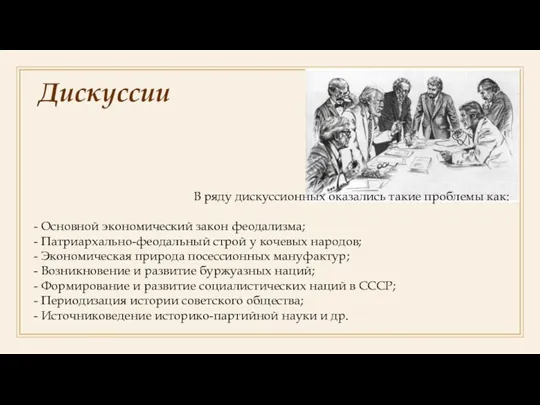 Дискуссии

В ряду дискуссионных оказались такие проблемы как:

- Основной экономический закон феодализма;
- Патриархально-феодальный строй у кочевых народов;
- Экономическая природа посессионных мануфактур;
- Возникновение и развитие буржуазных наций;
- Формирование и развитие социалистических наций в СССР;
- Периодизация истории советского общества;
- Источниковедение историко-партийной науки и др.